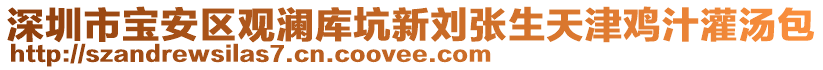 深圳市宝安区观澜库坑新刘张生天津鸡汁灌汤包
http://szandrewsilas7.cn.coovee.com